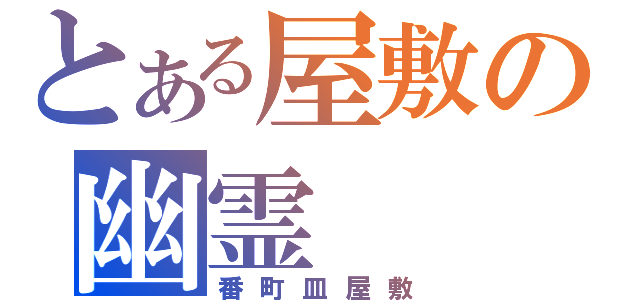 とある屋敷の幽霊
番町皿屋敷